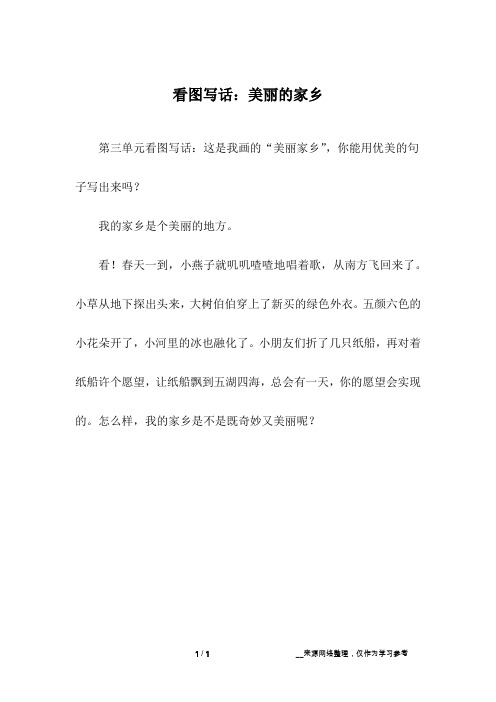 看图写话：美丽的家乡

第三单元看图写话：这是我画的“美丽家乡”，你能用优美的句子写出来吗？

我的家乡是个美丽的地方。

看！春天一到，小燕子就叽叽喳喳地唱着歌，从南方飞回来了。小草从地下探出头来，大树伯伯穿上了新买的绿色外衣。五颜六色的小花朵开了，小河里的冰也融化了。小朋友们折了几只纸船，再对着纸船许个愿望，让纸船飘到五湖四海，总会有一天，你的愿望会实现的。怎么样，我的家乡是不是既奇妙又美丽呢？

1 / 1

__来源网络整理，仅作为学习参考